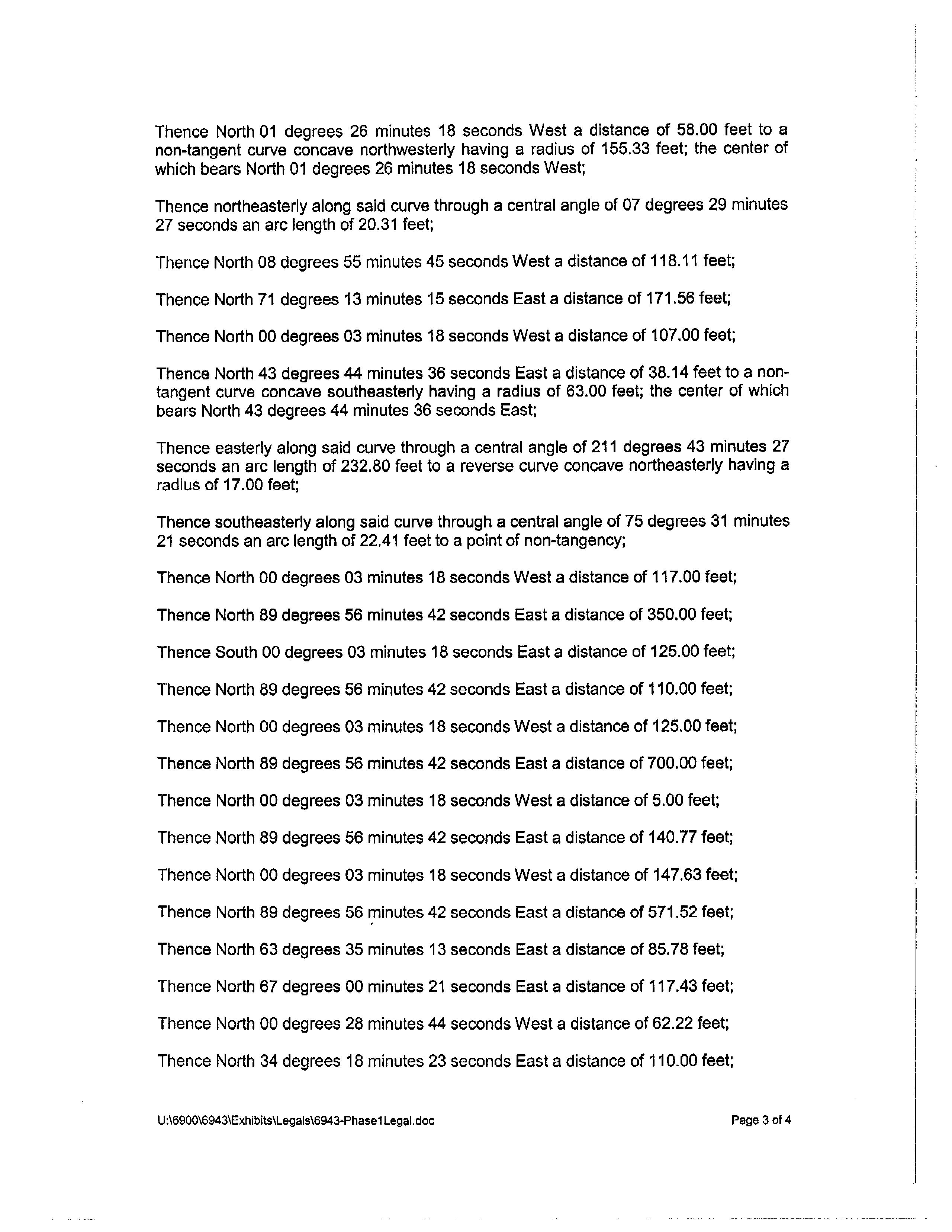 Thence North 01 degrees 26 minutes 18 seconds West a distance of 58.00 feet to a non-tangent curve concave northwesterly having a radius of 155.33 feet; the center of which bears North 01 degrees 26 minutes 18 seconds West;

Thence northeasterly along said curve through a central angle of 07 degrees 29 minutes 27 seconds an arc length of 20.31 feet;

Thence North 08 degrees 55 minutes 45 seconds West a distance of 118.11 feet;

Thence North 71 degrees 13 minutes 15 seconds East a distance of 171.56 feet;

Thence North 00 degrees 03 minutes 18 seconds West a distance of 107.00 feet;

Thence North 43 degrees 44 minutes 36 seconds East a distance of 38.14 feet to a non-tangent curve concave southeasterly having a radius of 63.00 feet; the center of which bears North 43 degrees 44 minutes 36 seconds East;

Thence easterly along said curve through a central angle of 211 degrees 43 minutes 27 seconds an arc length of 232.80 feet to a reverse curve concave northeasterly having a radius of 17.00 feet;

Thence southeasterly along said curve through a central angle of 75 degrees 31 minutes 21 seconds an arc length of 22.41 feet to a point of non-tangency;

Thence North 00 degrees 03 minutes 18 seconds West a distance of 117.00 feet;

Thence North 89 degrees 56 minutes 42 seconds East a distance of 350.00 feet;

Thence South 00 degrees 03 minutes 18 seconds East a distance of 125.00 feet;

Thence North 89 degrees 56 minutes 42 seconds East a distance of 110.00 feet;

Thence North 00 degrees 03 minutes 18 seconds West a distance of 125.00 feet;

Thence North 89 degrees 56 minutes 42 seconds East a distance of 700.00 feet;

Thence North 00 degrees 03 minutes 18 seconds West a distance of 5.00 feet;

Thence North 89 degrees 56 minutes 42 seconds East a distance of 140.77 feet;

Thence North 00 degrees 03 minutes 18 seconds West a distance of 147.63 feet;

Thence North 89 degrees 56 minutes 42 seconds East a distance of 571.52 feet;

Thence North 63 degrees 35 minutes 13 seconds East a distance of 85.78 feet;

Thence North 67 degrees 00 minutes 21 seconds East a distance of 117.43 feet;

Thence North 00 degrees 28 minutes 44 seconds West a distance of 62.22 feet;

Thence North 34 degrees 18 minutes 23 seconds East a distance of 110.00 feet;

U:\6900\6943\Exhibits\Legals\6943-Phase1Legal.doc

Page 3 of 4